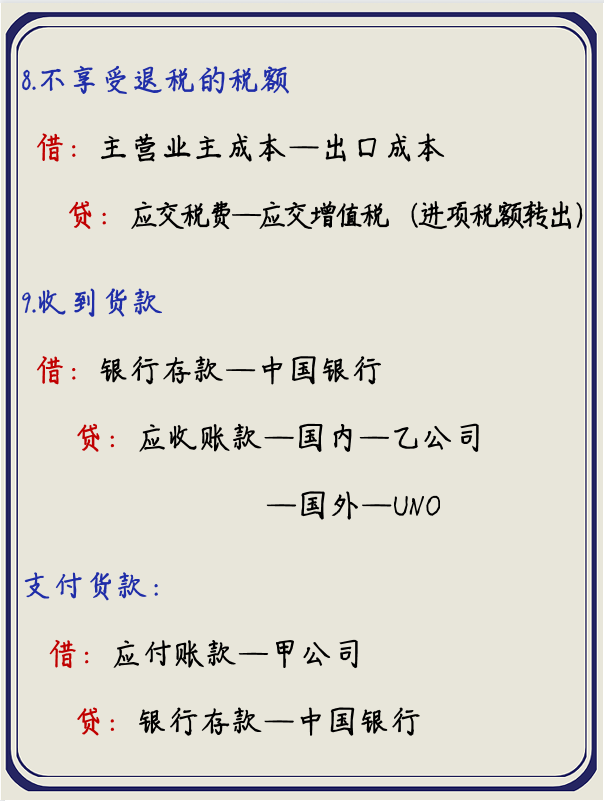 8.不享受退税的税额

借：主营业主成本—出口成本

贷：应交税费—应交增值税（进项税额转出）

9.收到货款

借：银行存款—中国银行

贷：应收账款—国内—乙公司

—国外—UNO

支付货款：

借：应付账款—甲公司

贷：银行存款—中国银行